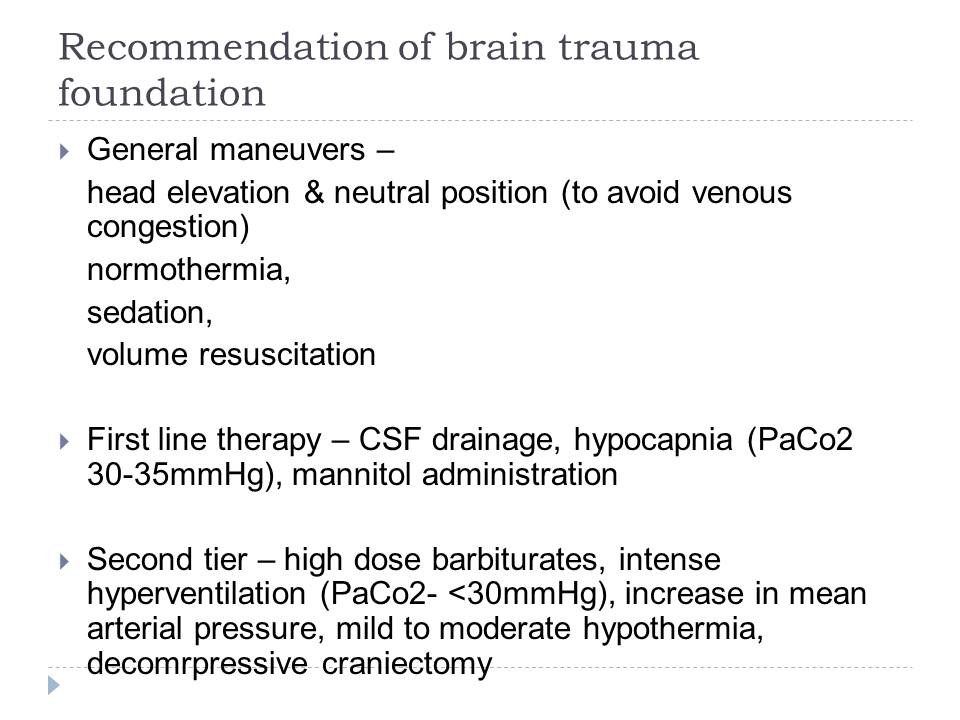 Recommendation of brain trauma foundation

General maneuvers –

head elevation & neutral position (to avoid venous congestion)

normothermia,

sedation,

volume resuscitation

First line therapy – CSF drainage, hypocapnia (PaCo2 30-35mmHg), mannitol administration

Second tier – high dose barbiturates, intense hyperventilation (PaCo2- <30mmHg), increase in mean arterial pressure, mild to moderate hypothermia, decomrpressive craniectomy